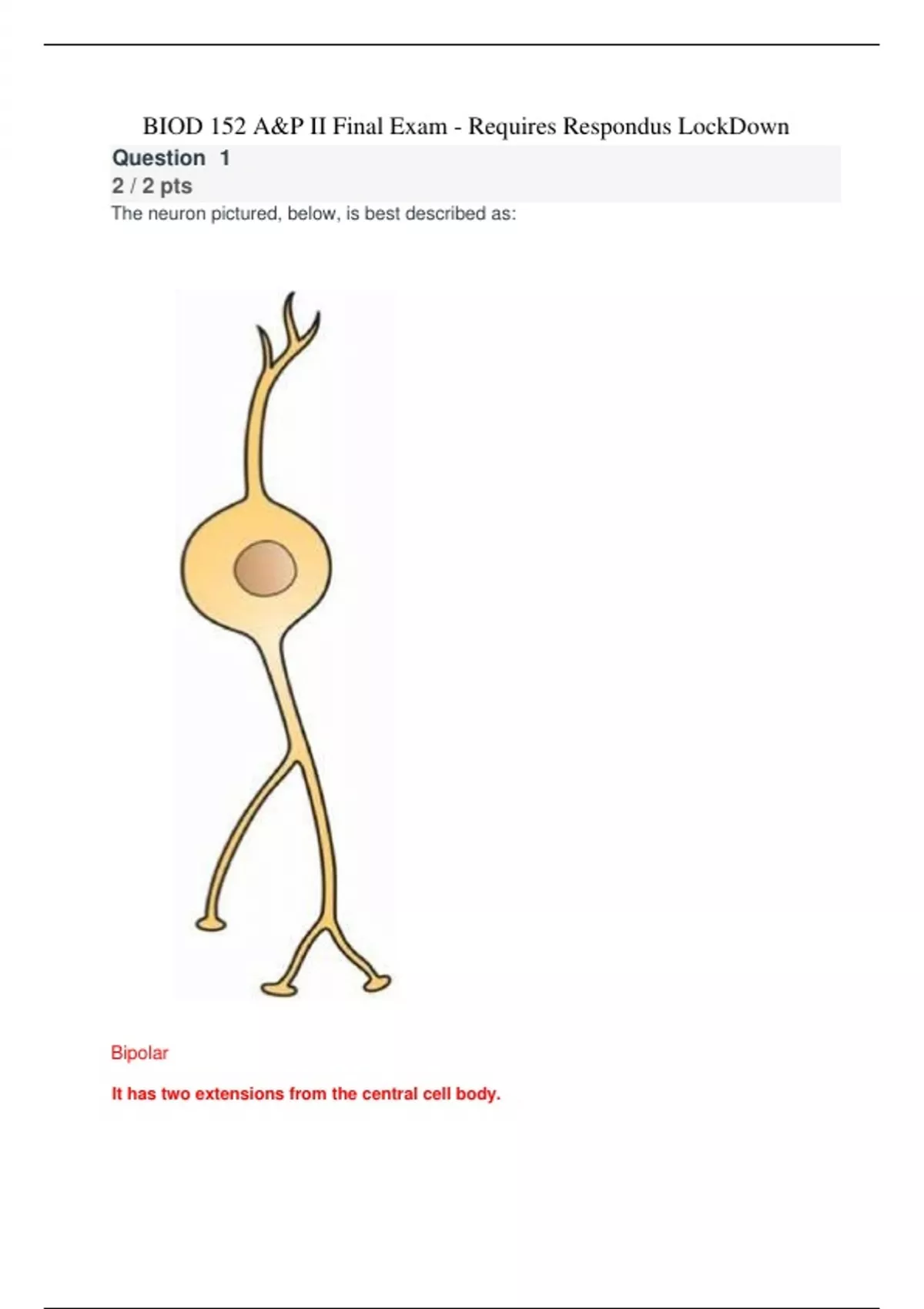 BIOD 152 A&P II Final Exam - Requires Respondus LockDown

Question 1

2 / 2 pts

The neuron pictured, below, is best described as:

Bipolar

It has two extensions from the central cell body.